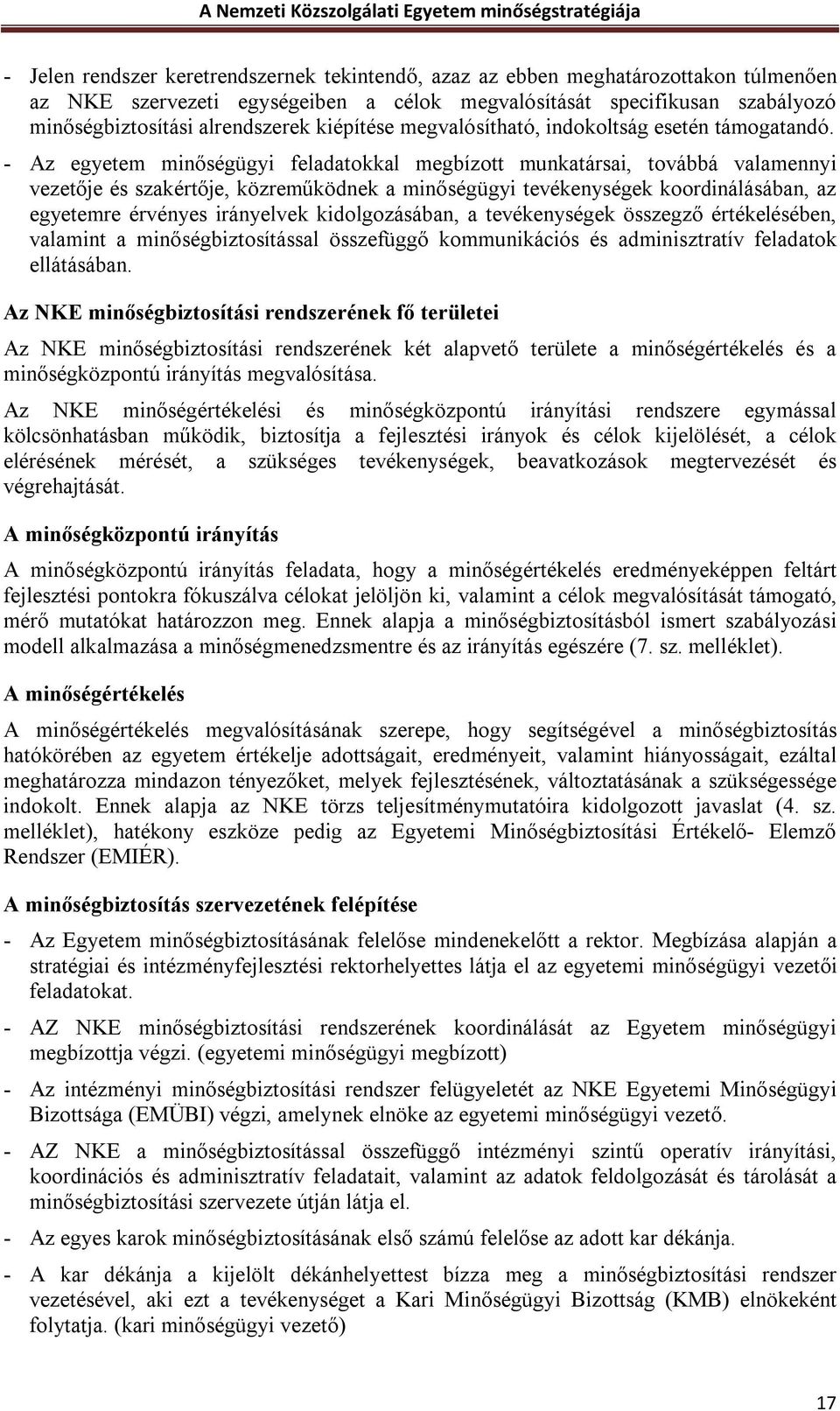 A Nemzeti Közszolgálati Egyetem minőségstratégiája

- Jelen rendszer keretrendszernek tekintendő, azaz az ebben meghatározottakon túlmenően az NKE szervezeti egységeiben a célok megvalósítását specifikusan szabályozó minőségbiztosítási alrendszerek kiépítése megvalósítható, indokoltság esetén támogatandó.

- Az egyetem minőségügyi feladatokkal megbízott munkatársai, továbbá valamennyi vezetője és szakértője, közreműködnek a minőségügyi tevékenységek koordinálásában, az egyetemre érvényes irányelvek kidolgozásában, a tevékenységek összegző értékelésében, valamint a minőségbiztosítással összefüggő kommunikációs és adminisztratív feladatok ellátásában.

Az NKE minőségbiztosítási rendszerének fő területei

Az NKE minőségbiztosítási rendszerének két alapvető területe a minőségértékelés és a minőségközpontú irányítás megvalósítása.

Az NKE minőségértékelési és minőségközpontú irányítási rendszere egymással kölcsönhatásban működik, biztosítja a fejlesztési irányok és célok kijelölését, a célok elérésének mérését, a szükséges tevékenységek, beavatkozások megtervezését és végrehajtását.

A minőségközpontú irányítás

A minőségközpontú irányítás feladata, hogy a minőségértékelés eredményeképpen feltárt fejlesztési pontokra fókuszálva célokat jelöljön ki, valamint a célok megvalósítását támogató, mérő mutatókat határozzon meg. Ennek alapja a minőségbiztosításból ismert szabályozási modell alkalmazása a minőségmenedzsmentre és az irányítás egészére (7. sz. melléklet).

A minőségértékelés

A minőségértékelés megvalósításának szerepe, hogy segítségével a minőségbiztosítás hatókörében az egyetem értékelje adottságait, eredményeit, valamint hiányosságait, ezáltal meghatározza mindazon tényezőket, melyek fejlesztésének, változtatásának a szükségessége indokolt. Ennek alapja az NKE törzs teljesítménymutatóira kidolgozott javaslat (4. sz. melléklet), hatékony eszköze pedig az Egyetemi Minőségbiztosítási Értékelő- Elemző Rendszer (EMIÉR).

A minőségbiztosítás szervezetének felépítése

- Az Egyetem minőségbiztosításának felelőse mindenekelőtt a rektor. Megbízása alapján a stratégiai és intézményfejlesztési rektorhelyettes látja el az egyetemi minőségügyi vezetői feladatokat.

- AZ NKE minőségbiztosítási rendszerének koordinálását az Egyetem minőségügyi megbízottja végzi. (egyetemi minőségügyi megbízott)

- Az intézményi minőségbiztosítási rendszer felügyeletét az NKE Egyetemi Minőségügyi Bizottsága (EMÜBI) végzi, amelynek elnöke az egyetemi minőségügyi vezető.

- AZ NKE a minőségbiztosítással összefüggő intézményi szintű operatív irányítási, koordinációs és adminisztratív feladatait, valamint az adatok feldolgozását és tárolását a minőségbiztosítási szervezete útján látja el.

- Az egyes karok minőségbiztosításának első számú felelőse az adott kar dékánja.

- A kar dékánja a kijelölt dékánhelyettest bízza meg a minőségbiztosítási rendszer vezetésével, aki ezt a tevékenységet a Kari Minőségügyi Bizottság (KMB) elnökeként folytatja. (kari minőségügyi vezető)

17